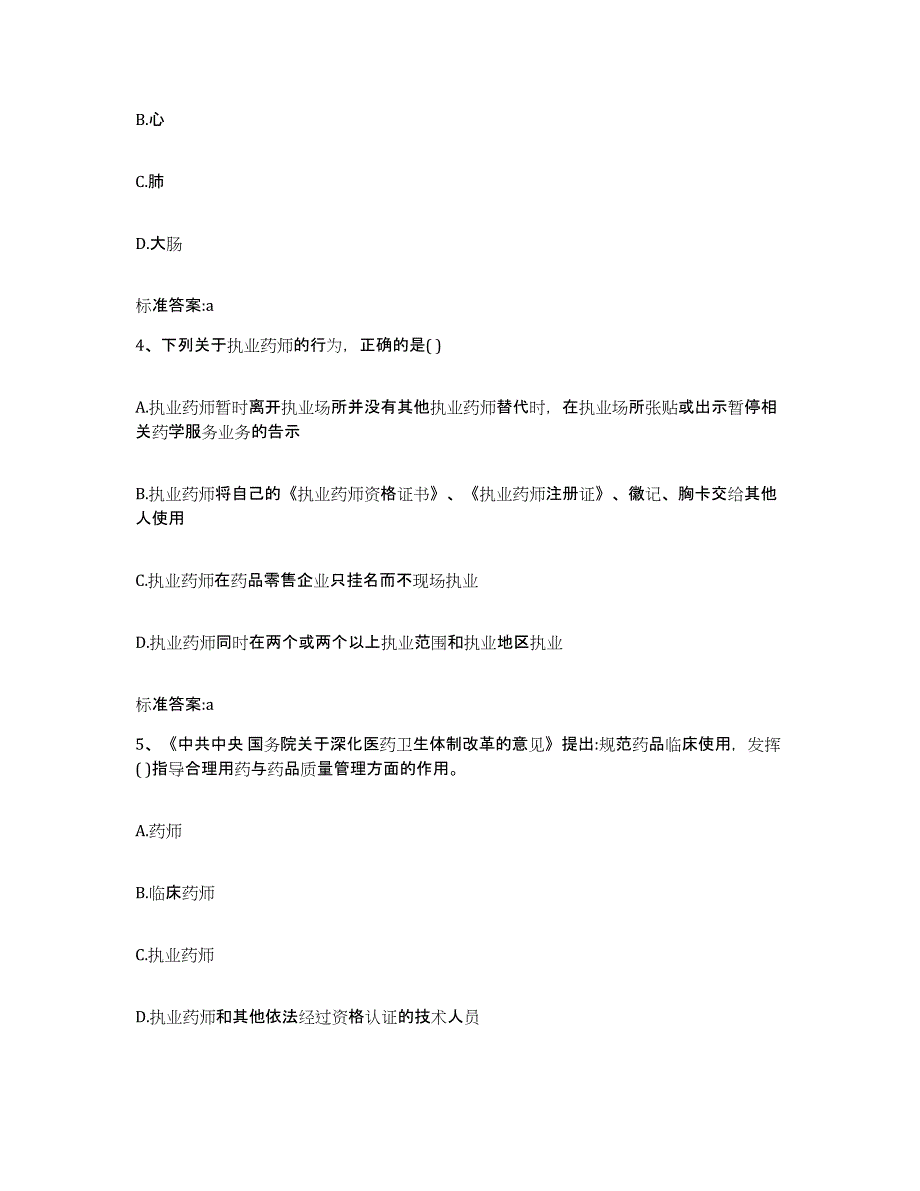 B.心

C.肺

D.大肠

标准答案:a

4、下列关于执业药师的行为，正确的是( )

A.执业药师暂时离开执业场所并没有其他执业药师替代时，在执业场所张贴或出示暂停相关药学服务业务的告示

B.执业药师将自己的《执业药师资格证书》、《执业药师注册证》、徽记、胸卡交给其他人使用

C.执业药师在药品零售企业只挂名而不现场执业

D.执业药师同时在两个或两个以上执业范围和执业地区执业

标准答案:a

5、《中共中央 国务院关于深化医药卫生体制改革的意见》提出:规范药品临床使用，发挥( )指导合理用药与药品质量管理方面的作用。

A.药师

B.临床药师

C.执业药师

D.执业药师和其他依法经过资格认证的技术人员